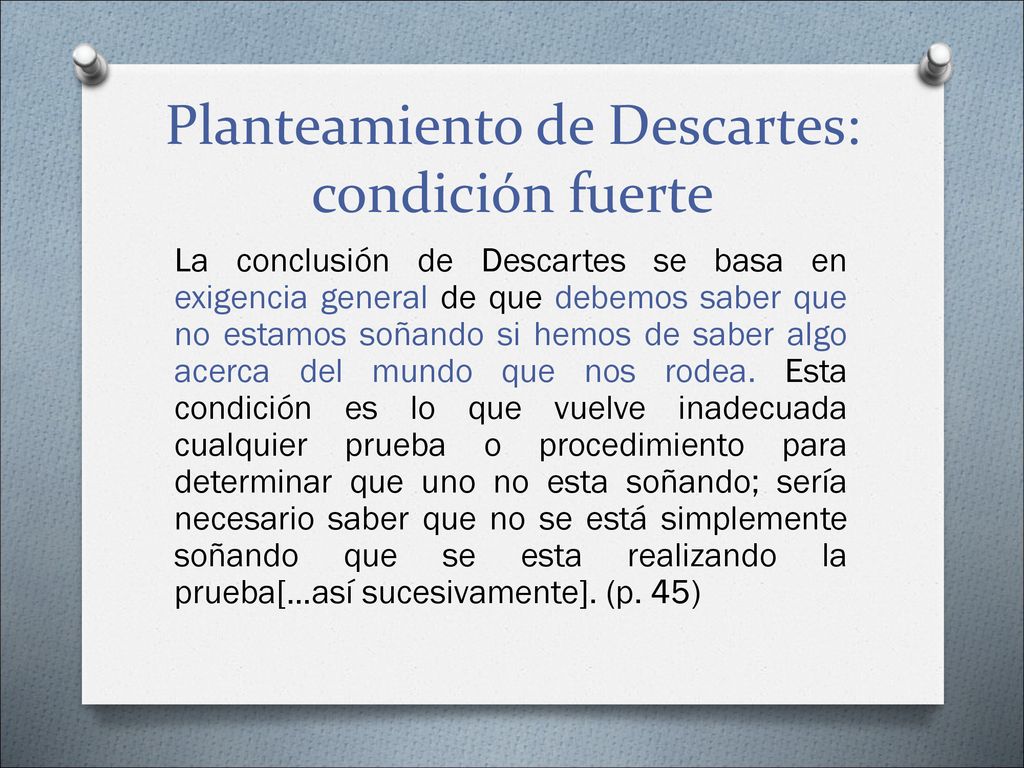 Planteamiento de Descartes: condición fuerte

La conclusión de Descartes se basa en exigencia general de que debemos saber que no estamos soñando si hemos de saber algo acerca del mundo que nos rodea. Esta condición es lo que vuelve inadecuada cualquier prueba o procedimiento para determinar que uno no esta soñando; sería necesario saber que no se está simplemente soñando que se esta realizando la prueba[…así sucesivamente]. (p. 45)